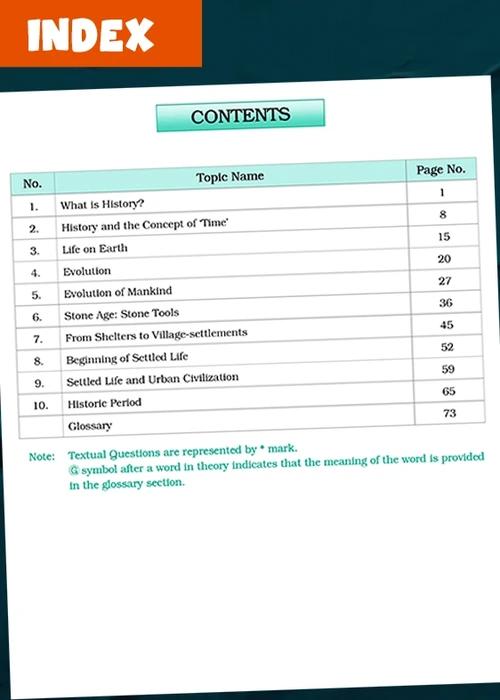 INDEX

CONTENTS

| No. | Topic Name | Page No. |
|---|---|---|
| 1. | What is History? | 1 |
| 2. | History and the Concept of 'Time' | 8 |
| 3. | Life on Earth | 15 |
| 4. | Evolution | 20 |
| 5. | Evolution of Mankind | 27 |
| 6. | Stone Age: Stone Tools | 36 |
| 7. | From Shelters to Village-settlements | 45 |
| 8. | Beginning of Settled Life | 52 |
| 9. | Settled Life and Urban Civilization | 59 |
| 10. | Historic Period | 65 |
| | Glossary | 73 |

Note: Textual Questions are represented by * mark.
Ⓖ symbol after a word in theory indicates that the meaning of the word is provided in the glossary section.